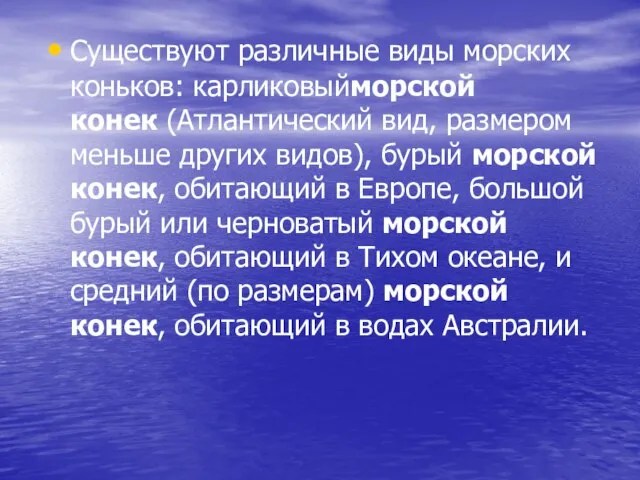 • Существуют различные виды морских коньков: карликовыйморской конек (Атлантический вид, размером меньше других видов), бурый морской конек, обитающий в Европе, большой бурый или черноватый морской конек, обитающий в Тихом океане, и средний (по размерам) морской конек, обитающий в водах Австралии.